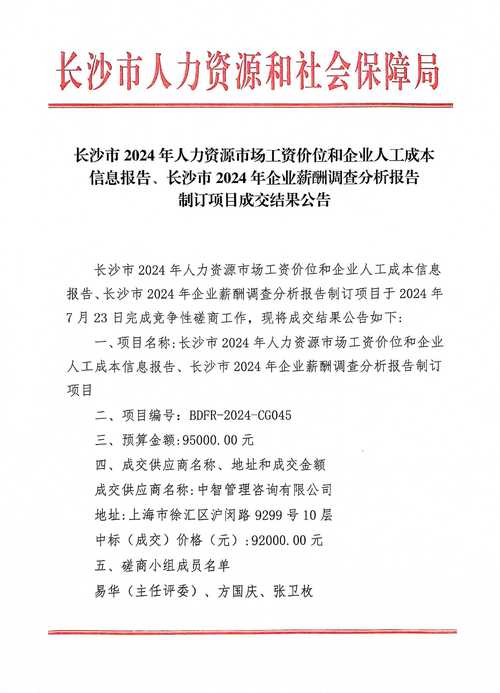 长沙市人力资源和社会保障局

长沙市 2024 年人力资源市场工资价位和企业人工成本信息报告、长沙市 2024 年企业薪酬调查分析报告制订项目成交结果公告

长沙市 2024 年人力资源市场工资价位和企业人工成本信息报告、长沙市 2024 年企业薪酬调查分析报告制订项目于 2024 年 7 月 23 日完成竞争性磋商工作，现将成交结果公告如下：

一、项目名称：长沙市 2024 年人力资源市场工资价位和企业人工成本信息报告、长沙市 2024 年企业薪酬调查分析报告制订项目

二、项目编号：BDFR-2024-CG045

三、预算金额：95000.00 元

四、成交供应商名称、地址和成交金额

成交供应商名称：中智管理咨询有限公司

地址：上海市徐汇区沪闵路 9299 号 10 层

中标（成交）价格（元）：92000.00 元

五、磋商小组成员名单

易华（主任评委）、方国庆、张卫枚